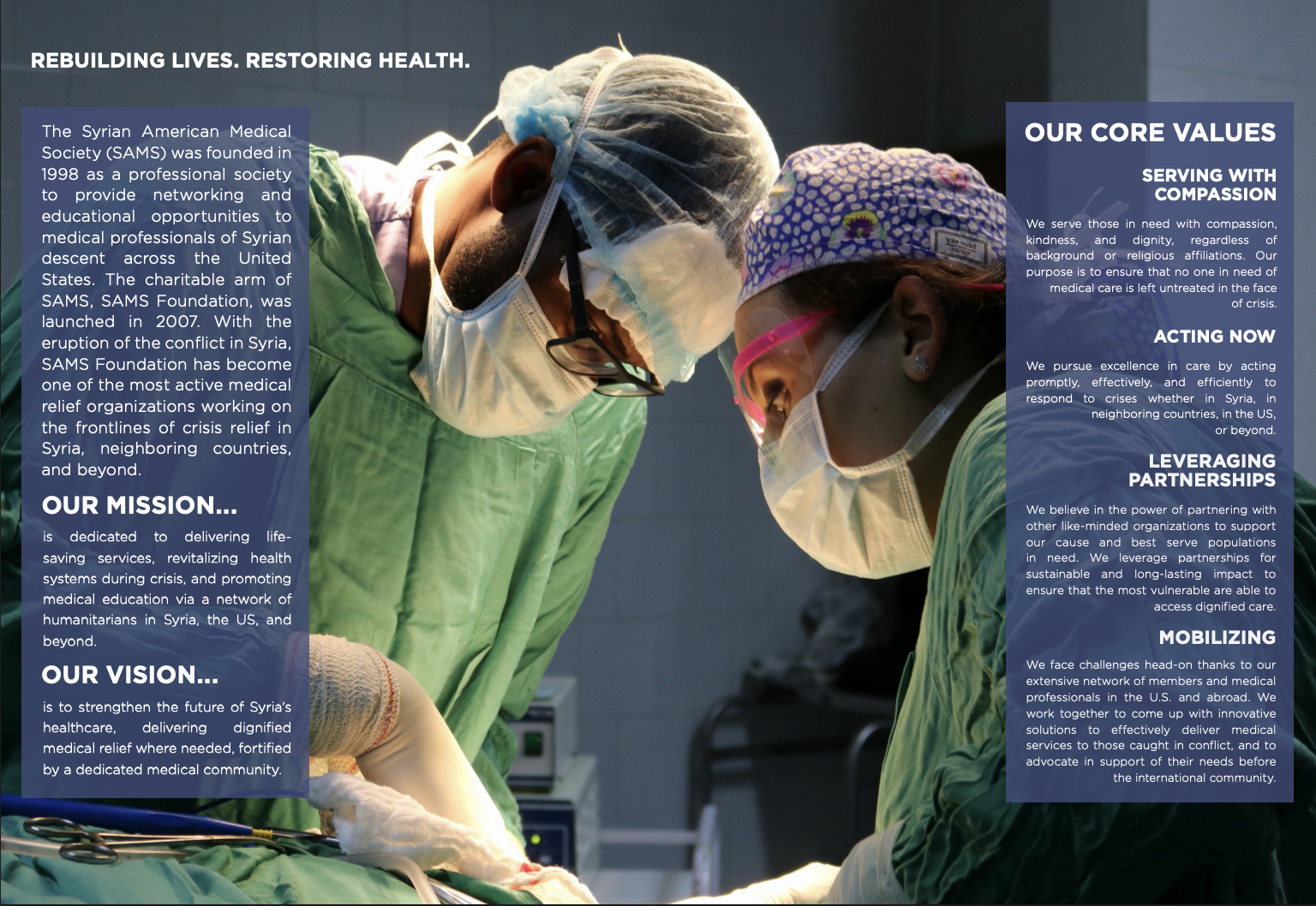 REBUILDING LIVES. RESTORING HEALTH.

The Syrian American Medical Society (SAMS) was founded in 1998 as a professional society to provide networking and educational opportunities to medical professionals of Syrian descent across the United States. The charitable arm of SAMS, SAMS Foundation, was launched in 2007. With the eruption of the conflict in Syria, SAMS Foundation has become one of the most active medical relief organizations working on the frontlines of crisis relief in Syria, neighboring countries, and beyond.

OUR MISSION...

is dedicated to delivering life-saving services, revitalizing health systems during crisis, and promoting medical education via a network of humanitarians in Syria, the US, and beyond.

OUR VISION...

is to strengthen the future of Syria's healthcare, delivering dignified medical relief where needed, fortified by a dedicated medical community.

OUR CORE VALUES

SERVING WITH COMPASSION

We serve those in need with compassion, kindness, and dignity, regardless of background or religious affiliations. Our purpose is to ensure that no one in need of medical care is left untreated in the face of crisis.

ACTING NOW

We pursue excellence in care by acting promptly, effectively, and efficiently to respond to crises whether in Syria, in neighboring countries, in the US, or beyond.

LEVERAGING PARTNERSHIPS

We believe in the power of partnering with other like-minded organizations to support our cause and best serve populations in need. We leverage partnerships for sustainable and long-lasting impact to ensure that the most vulnerable are able to access dignified care.

MOBILIZING

We face challenges head-on thanks to our extensive network of members and medical professionals in the U.S. and abroad. We work together to come up with innovative solutions to effectively deliver medical services to those caught in conflict, and to advocate in support of their needs before the international community.